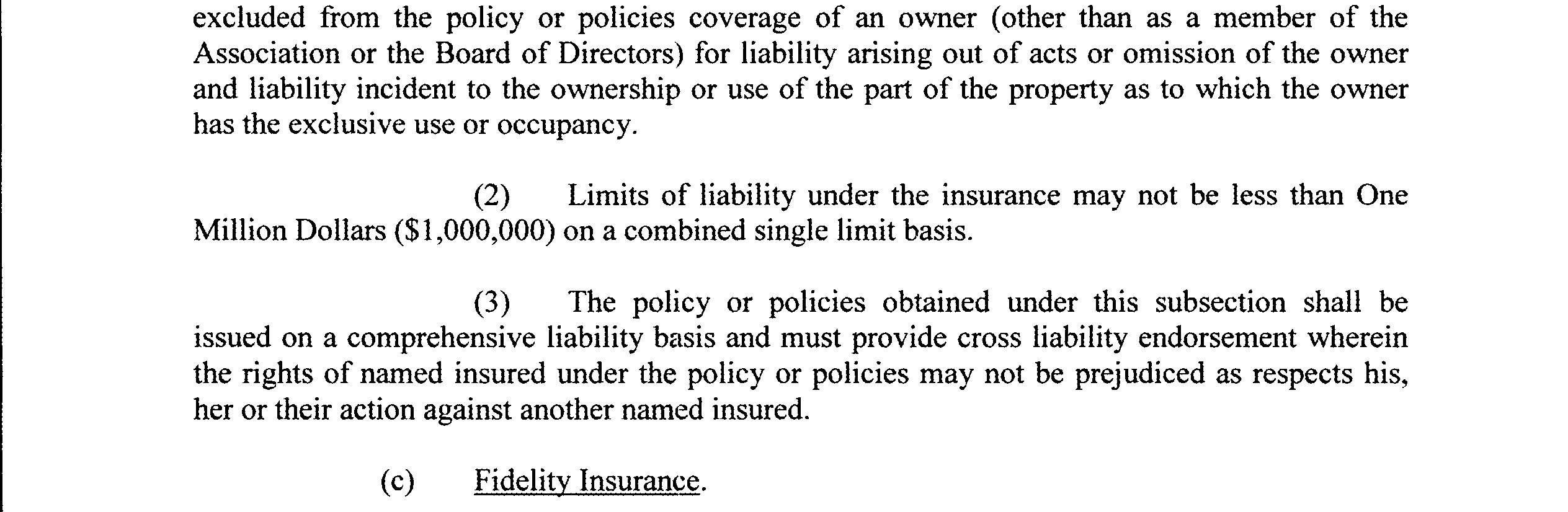 excluded from the policy or policies coverage of an owner (other than as a member of the Association or the Board of Directors) for liability arising out of acts or omission of the owner and liability incident to the ownership or use of the part of the property as to which the owner has the exclusive use or occupancy.

(2) Limits of liability under the insurance may not be less than One Million Dollars (\$1,000,000) on a combined single limit basis.

(3) The policy or policies obtained under this subsection shall be issued on a comprehensive liability basis and must provide cross liability endorsement wherein the rights of named insured under the policy or policies may not be prejudiced as respects his, her or their action against another named insured.

(c) Fidelity Insurance.